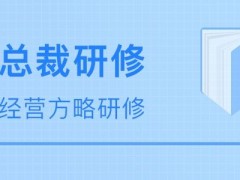 总裁研修

经营方略研修